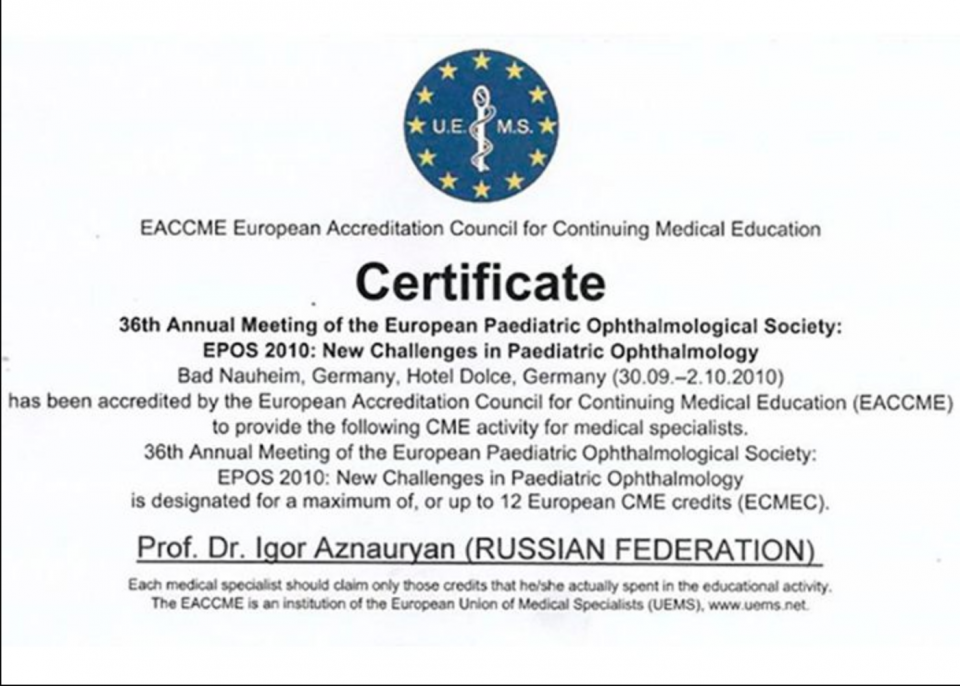 U.E. M.S.

EACCME European Accreditation Council for Continuing Medical Education

Certificate

36th Annual Meeting of the European Paediatric Ophthalmological Society: EPOS 2010: New Challenges in Paediatric Ophthalmology
Bad Nauheim, Germany, Hotel Dolce, Germany (30.09.–2.10.2010)
has been accredited by the European Accreditation Council for Continuing Medical Education (EACCME) to provide the following CME activity for medical specialists.
36th Annual Meeting of the European Paediatric Ophthalmological Society: EPOS 2010: New Challenges in Paediatric Ophthalmology
is designated for a maximum of, or up to 12 European CME credits (ECMEC).

Prof. Dr. Igor Aznauryan (RUSSIAN FEDERATION)

Each medical specialist should claim only those credits that he/she actually spent in the educational activity.
The EACCME is an institution of the European Union of Medical Specialists (UEMS), www.uems.net.